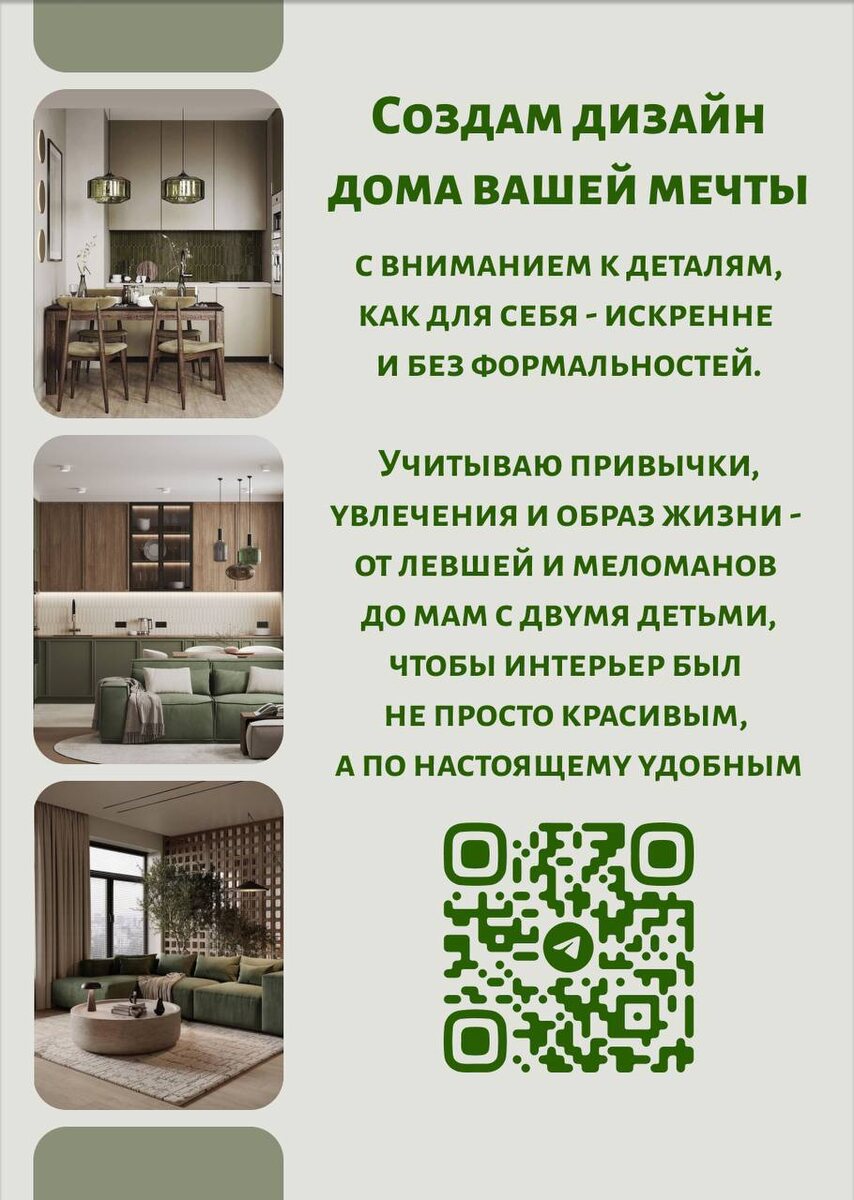 Создам дизайн дома вашей мечты

с вниманием к деталям, как для себя - искренне и без формальностей.

Учитываю привычки, увлечения и образ жизни - от левшей и меломанов до мам с двумя детьми, чтобы интерьер был не просто красивым, а по настоящему удобным